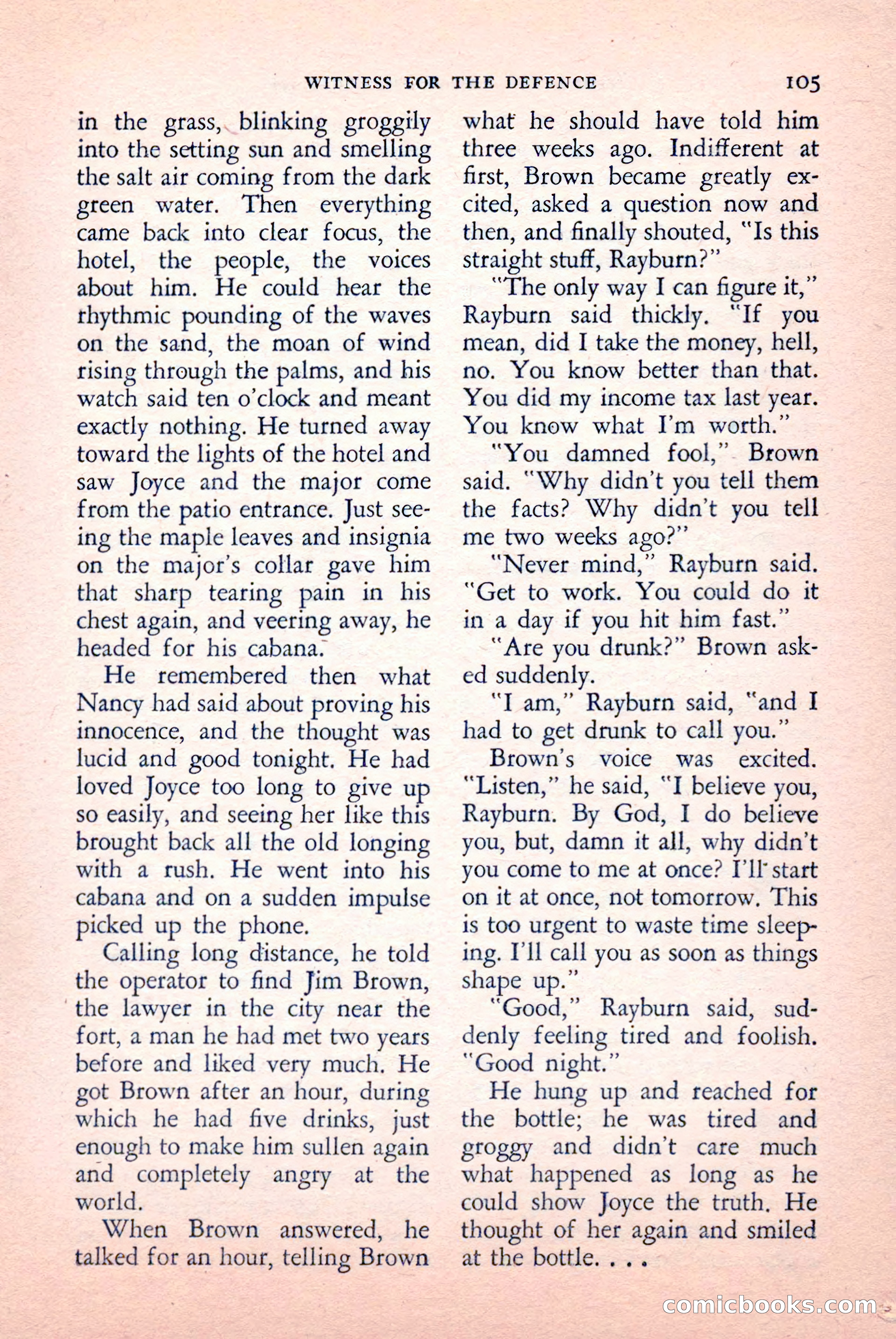 WITNESS FOR THE DEFENCE 105

in the grass, blinking groggily into the setting sun and smelling the salt air coming from the dark green water. Then everything came back into clear focus, the hotel, the people, the voices about him. He could hear the rhythmic pounding of the waves on the sand, the moan of wind rising through the palms, and his watch said ten o'clock and meant exactly nothing. He turned away toward the lights of the hotel and saw Joyce and the major come from the patio entrance. Just seeing the maple leaves and insignia on the major's collar gave him that sharp tearing pain in his chest again, and veering away, he headed for his cabana.

He remembered then what Nancy had said about proving his innocence, and the thought was lucid and good tonight. He had loved Joyce too long to give up so easily, and seeing her like this brought back all the old longing with a rush. He went into his cabana and on a sudden impulse picked up the phone.

Calling long distance, he told the operator to find Jim Brown, the lawyer in the city near the fort, a man he had met two years before and liked very much. He got Brown after an hour, during which he had five drinks, just enough to make him sullen again and completely angry at the world.

When Brown answered, he talked for an hour, telling Brown what he should have told him three weeks ago. Indifferent at first, Brown became greatly excited, asked a question now and then, and finally shouted, "Is this straight stuff, Rayburn?"

"The only way I can figure it," Rayburn said thickly. "If you mean, did I take the money, hell, no. You know better than that. You did my income tax last year. You know what I'm worth."

"You damned fool," Brown said. "Why didn't you tell them the facts? Why didn't you tell me two weeks ago?"

"Never mind," Rayburn said. "Get to work. You could do it in a day if you hit him fast."

"Are you drunk?" Brown asked suddenly.

"I am," Rayburn said, "and I had to get drunk to call you."

Brown's voice was excited. "Listen," he said, "I believe you, Rayburn. By God, I do believe you, but, damn it all, why didn't you come to me at once? I'll start on it at once, not tomorrow. This is too urgent to waste time sleeping. I'll call you as soon as things shape up."

"Good," Rayburn said, suddenly feeling tired and foolish. "Good night."

He hung up and reached for the bottle; he was tired and groggy and didn't care much what happened as long as he could show Joyce the truth. He thought of her again and smiled at the bottle. . . .

comicbooks.com